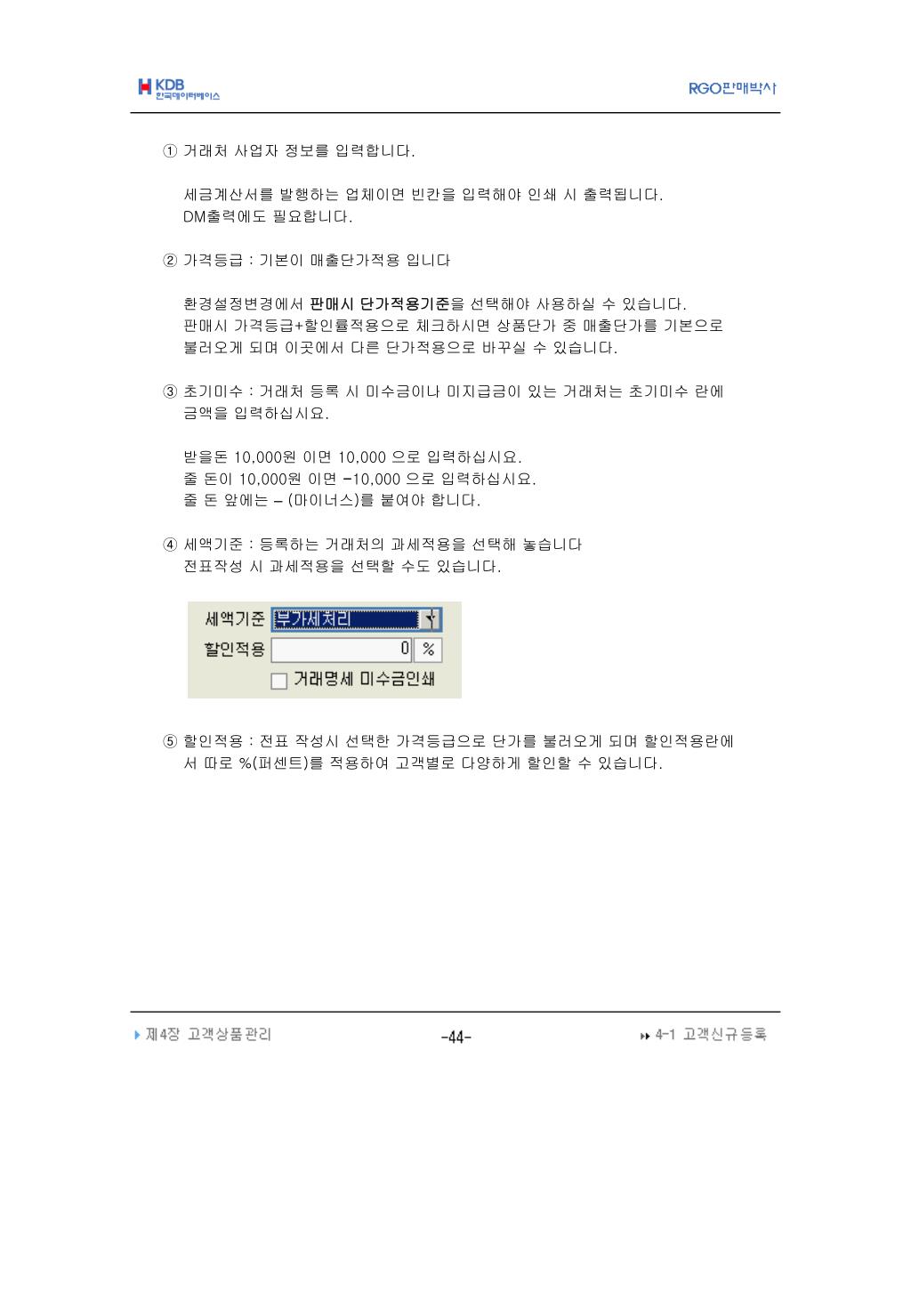 KDB 한국데이터베이스

RGO판매박사

① 거래처 사업자 정보를 입력합니다.

세금계산서를 발행하는 업체이면 빈칸을 입력해야 인쇄 시 출력됩니다.
DM출력에도 필요합니다.

② 가격등급 : 기본이 매출단가적용 입니다

환경설정변경에서 판매시 단가적용기준을 선택해야 사용하실 수 있습니다.
판매시 가격등급+할인률적용으로 체크하시면 상품단가 중 매출단가를 기본으로 불러오게 되며 이곳에서 다른 단가적용으로 바꾸실 수 있습니다.

③ 초기미수 : 거래처 등록 시 미수금이나 미지급금이 있는 거래처는 초기미수 란에 금액을 입력하십시요.

받을돈 10,000원 이면 10,000 으로 입력하십시요.
줄 돈이 10,000원 이면 -10,000 으로 입력하십시요.
줄 돈 앞에는 – (마이너스)를 붙여야 합니다.

④ 세액기준 : 등록하는 거래처의 과세적용을 선택해 놓습니다
전표작성 시 과세적용을 선택할 수도 있습니다.

세액기준 부가세처리
할인적용 0 %
거래명세 미수금인쇄

⑤ 할인적용 : 전표 작성시 선택한 가격등급으로 단가를 불러오게 되며 할인적용란에서 따로 %(퍼센트)를 적용하여 고객별로 다양하게 할인할 수 있습니다.

제4장 고객상품관리

-44-

4-1 고객신규등록